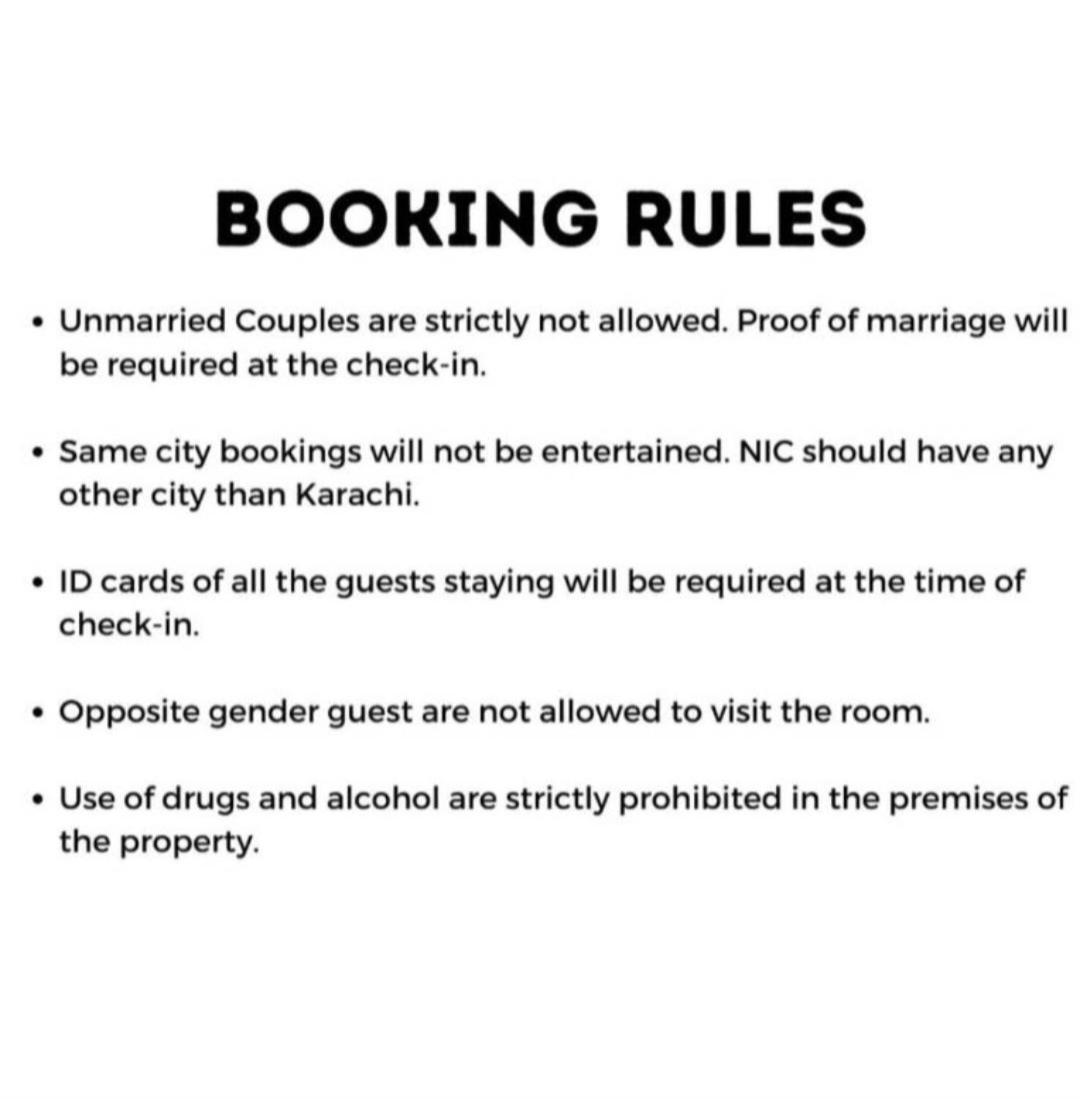 BOOKING RULES

• Unmarried Couples are strictly not allowed. Proof of marriage will be required at the check-in.

• Same city bookings will not be entertained. NIC should have any other city than Karachi.

• ID cards of all the guests staying will be required at the time of check-in.

• Opposite gender guest are not allowed to visit the room.

• Use of drugs and alcohol are strictly prohibited in the premises of the property.